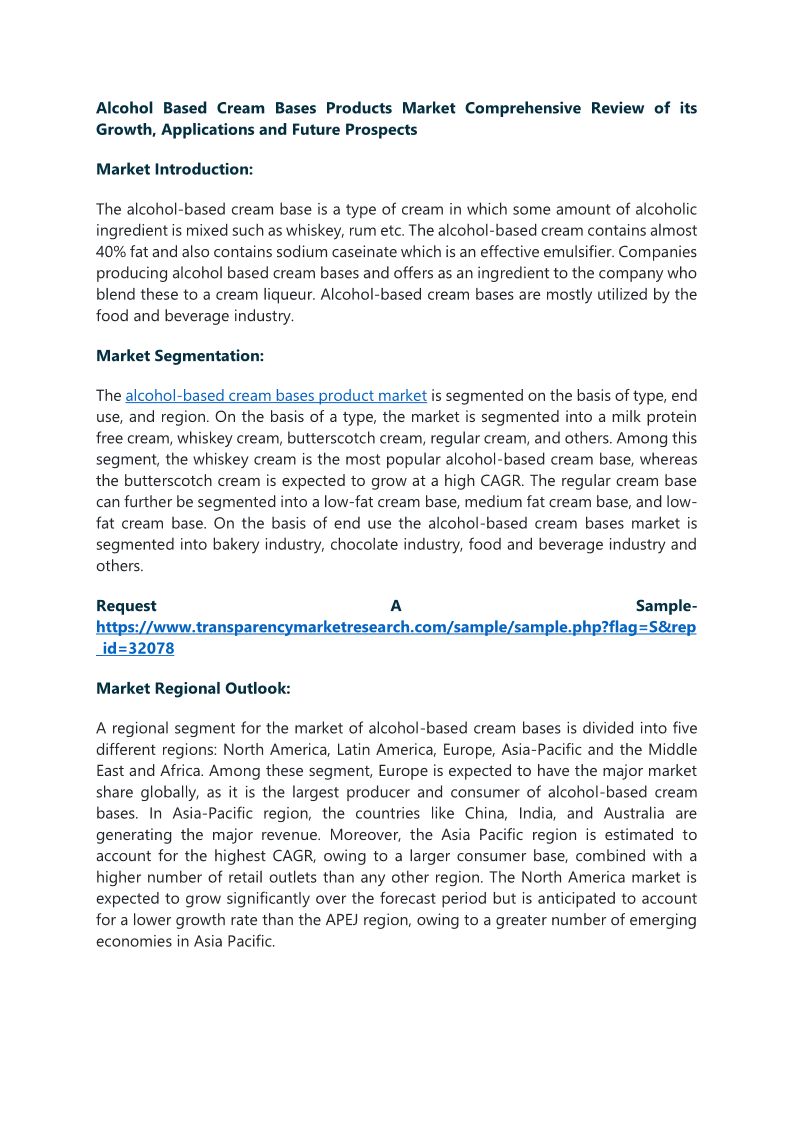 Alcohol Based Cream Bases Products Market Comprehensive Review of its Growth, Applications and Future Prospects

Market Introduction:

The alcohol-based cream base is a type of cream in which some amount of alcoholic ingredient is mixed such as whiskey, rum etc. The alcohol-based cream contains almost 40% fat and also contains sodium caseinate which is an effective emulsifier. Companies producing alcohol based cream bases and offers as an ingredient to the company who blend these to a cream liqueur. Alcohol-based cream bases are mostly utilized by the food and beverage industry.

Market Segmentation:

The alcohol-based cream bases product market is segmented on the basis of type, end use, and region. On the basis of a type, the market is segmented into a milk protein free cream, whiskey cream, butterscotch cream, regular cream, and others. Among this segment, the whiskey cream is the most popular alcohol-based cream base, whereas the butterscotch cream is expected to grow at a high CAGR. The regular cream base can further be segmented into a low-fat cream base, medium fat cream base, and low-fat cream base. On the basis of end use the alcohol-based cream bases market is segmented into bakery industry, chocolate industry, food and beverage industry and others.

Request A Sample- https://www.transparencymarketresearch.com/sample/sample.php?flag=S&rep_id=32078

Market Regional Outlook:

A regional segment for the market of alcohol-based cream bases is divided into five different regions: North America, Latin America, Europe, Asia-Pacific and the Middle East and Africa. Among these segment, Europe is expected to have the major market share globally, as it is the largest producer and consumer of alcohol-based cream bases. In Asia-Pacific region, the countries like China, India, and Australia are generating the major revenue. Moreover, the Asia Pacific region is estimated to account for the highest CAGR, owing to a larger consumer base, combined with a higher number of retail outlets than any other region. The North America market is expected to grow significantly over the forecast period but is anticipated to account for a lower growth rate than the APEJ region, owing to a greater number of emerging economies in Asia Pacific.